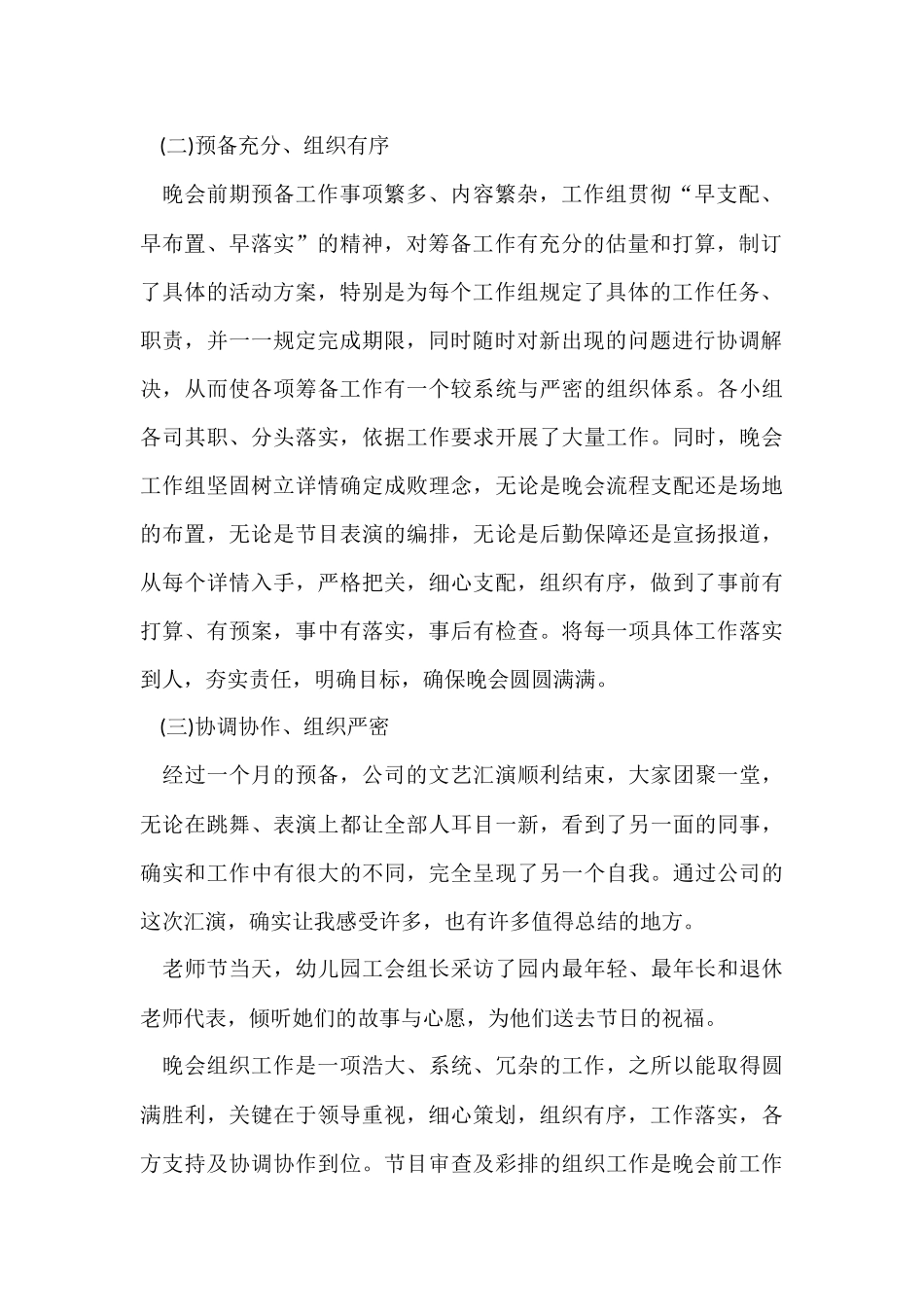 (二)预备充分、组织有序

晚会前期预备工作事项繁多、内容繁杂，工作组贯彻“早支配、早布置、早落实”的精神，对筹备工作有充分的估量和打算，制订了具体的活动方案，特别是为每个工作组规定了具体的工作任务、职责，并一一规定完成期限，同时随时对新出现的问题进行协调解决，从而使各项筹备工作有一个较系统与严密的组织体系。各小组各司其职、分头落实，依据工作要求开展了大量工作。同时，晚会工作组坚固树立详情确定成败理念，无论是晚会流程支配还是场地的布置，无论是节目表演的编排，无论是后勤保障还是宣扬报道，从每个详情入手，严格把关，细心支配，组织有序，做到了事前有打算、有预案，事中有落实，事后有检查。将每一项具体工作落实到人，夯实责任，明确目标，确保晚会圆圆满满。

(三)协调协作、组织严密

经过一个月的预备，公司的文艺汇演顺利结束，大家团聚一堂，无论在跳舞、表演上都让全部人耳目一新，看到了另一面的同事，确实和工作中有很大的不同，完全呈现了另一个自我。通过公司的这次汇演，确实让我感受许多，也有许多值得总结的地方。

老师节当天，幼儿园工会组长采访了园内最年轻、最年长和退休老师代表，倾听她们的故事与心愿，为他们送去节日的祝福。

晚会组织工作是一项浩大、系统、冗杂的工作，之所以能取得圆满胜利，关键在于领导重视，细心策划，组织有序，工作落实，各方支持及协调协作到位。节目审查及彩排的组织工作是晚会前工作